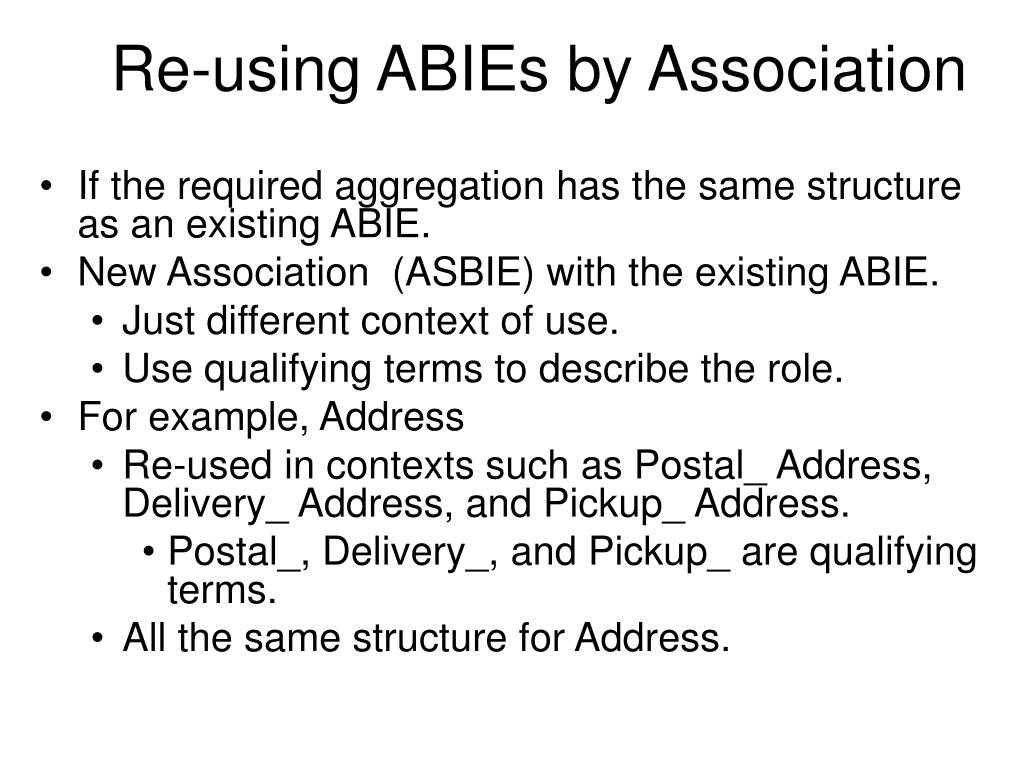 Re-using ABIEs by Association

• If the required aggregation has the same structure as an existing ABIE.
• New Association (ASBIE) with the existing ABIE.
  • Just different context of use.
  • Use qualifying terms to describe the role.
• For example, Address
  • Re-used in contexts such as Postal_ Address, Delivery_ Address, and Pickup_ Address.
    • Postal_, Delivery_, and Pickup_ are qualifying terms.
  • All the same structure for Address.